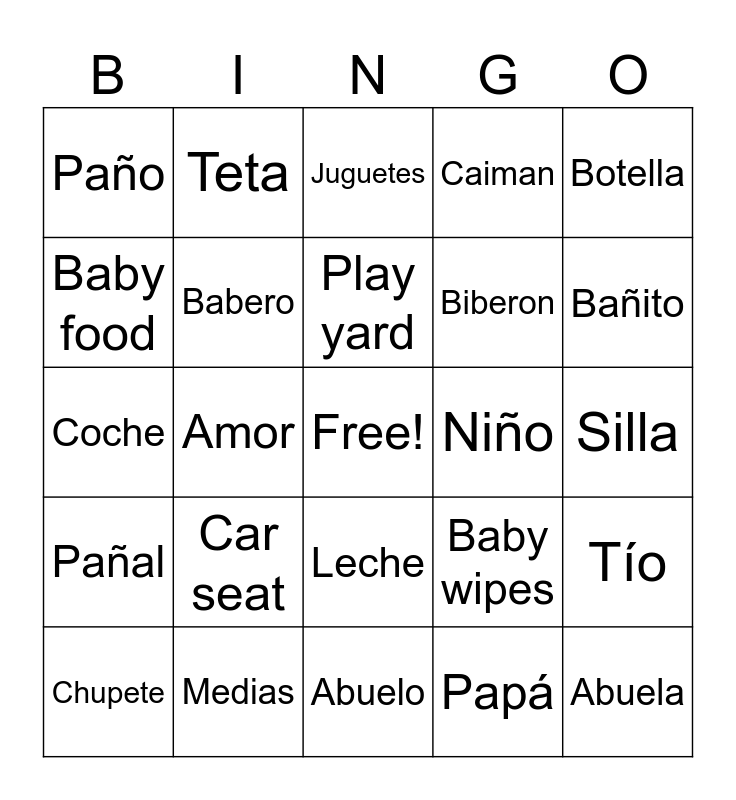 | B | I | N | G | O |
|---|---|---|---|---|
| Paño | Teta | Juguetes | Caiman | Botella |
| Baby food | Babero | Play yard | Biberon | Bañito |
| Coche | Amor | Free! | Niño | Silla |
| Pañal | Car seat | Leche | Baby wipes | Tío |
| Chupete | Medias | Abuelo | Papá | Abuela |